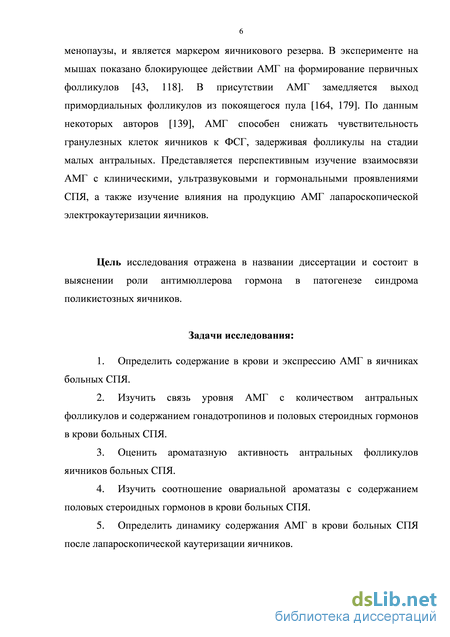 6

менопаузы, и является маркером яичникового резерва. В эксперименте на мышах показано блокирующее действии АМГ на формирование первичных фолликулов [43, 118]. В присутствии АМГ замедляется выход примордиальных фолликулов из покоящегося пула [164, 179]. По данным некоторых авторов [139], АМГ способен снижать чувствительность гранулезных клеток яичников к ФСГ, задерживая фолликулы на стадии малых антральных. Представляется перспективным изучение взаимосвязи АМГ с клиническими, ультразвуковыми и гормональными проявлениями СПЯ, а также изучение влияния на продукцию АМГ лапароскопической электрокаутеризации яичников.

Цель исследования отражена в названии диссертации и состоит в выяснении роли антимюллерова гормона в патогенезе синдрома поликистозных яичников.

Задачи исследования:

1. Определить содержание в крови и экспрессию АМГ в яичниках больных СПЯ.

2. Изучить связь уровня АМГ с количеством антральных фолликулов и содержанием гонадотропинов и половых стероидных гормонов в крови больных СПЯ.

3. Оценить ароматазную активность антральных фолликулов яичников больных СПЯ.

4. Изучить соотношение овариальной ароматазы с содержанием половых стероидных гормонов в крови больных СПЯ.

5. Определить динамику содержания АМГ в крови больных СПЯ после лапароскопической каутеризации яичников.

dsLib.net
библиотека диссертаций